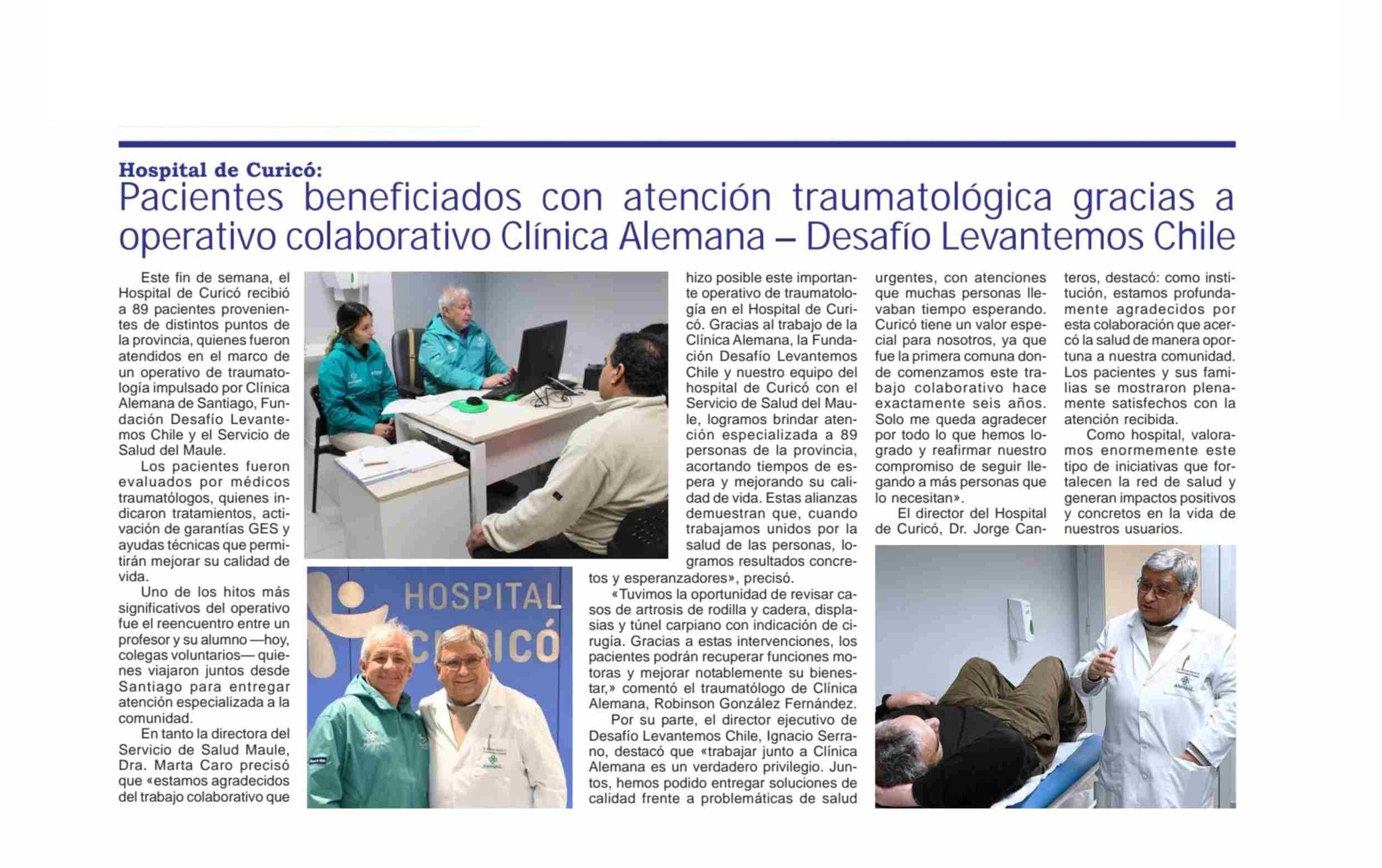 Hospital de Curicó:
Pacientes beneficiados con atención traumatológica gracias a operativo colaborativo Clínica Alemana – Desafío Levantemos Chile

Este fin de semana, el Hospital de Curicó recibió a 89 pacientes provenientes de distintos puntos de la provincia, quienes fueron atendidos en el marco de un operativo de traumatología impulsado por Clínica Alemana de Santiago, Fundación Desafío Levantemos Chile y el Servicio de Salud del Maule.

Los pacientes fueron evaluados por médicos traumatólogos, quienes indicaron tratamientos, activación de garantías GES y ayudas técnicas que permitirán mejorar su calidad de vida.

Uno de los hitos más significativos del operativo fue el reencuentro entre un profesor y su alumno —hoy, colegas voluntarios— quienes viajaron juntos desde Santiago para entregar atención especializada a la comunidad.

En tanto la directora del Servicio de Salud Maule, Dra. Marta Caro precisó que «estamos agradecidos del trabajo colaborativo que hizo posible este importante operativo de traumatología en el Hospital de Curicó. Gracias al trabajo de la Clínica Alemana, la Fundación Desafío Levantemos Chile y nuestro equipo del hospital de Curicó con el Servicio de Salud del Maule, logramos brindar atención especializada a 89 personas de la provincia, acortando tiempos de espera y mejorando su calidad de vida. Estas alianzas demuestran que, cuando trabajamos unidos por la salud de las personas, logramos resultados concretos y esperanzadores», precisó.

«Tuvimos la oportunidad de revisar casos de artrosis de rodilla y cadera, displasias y túnel carpiano con indicación de cirugía. Gracias a estas intervenciones, los pacientes podrán recuperar funciones motoras y mejorar notablemente su bienestar,» comentó el traumatólogo de Clínica Alemana, Robinson González Fernández.

Por su parte, el director ejecutivo de Desafío Levantemos Chile, Ignacio Serrano, destacó que «trabajar junto a Clínica Alemana es un verdadero privilegio. Juntos, hemos podido entregar soluciones de calidad frente a problemáticas de salud urgentes, con atenciones que muchas personas llevaban tiempo esperando. Curicó tiene un valor especial para nosotros, ya que fue la primera comuna donde comenzamos este trabajo colaborativo hace exactamente seis años. Solo me queda agradecer por todo lo que hemos logrado y reafirmar nuestro compromiso de seguir llegando a más personas que lo necesitan».

El director del Hospital de Curicó, Dr. Jorge Canteros, destacó: como institución, estamos profundamente agradecidos por esta colaboración que acercó la salud de manera oportuna a nuestra comunidad. Los pacientes y sus familias se mostraron plenamente satisfechos con la atención recibida.

Como hospital, valoramos enormemente este tipo de iniciativas que fortalecen la red de salud y generan impactos positivos y concretos en la vida de nuestros usuarios.

HOSPITAL CURICÓ